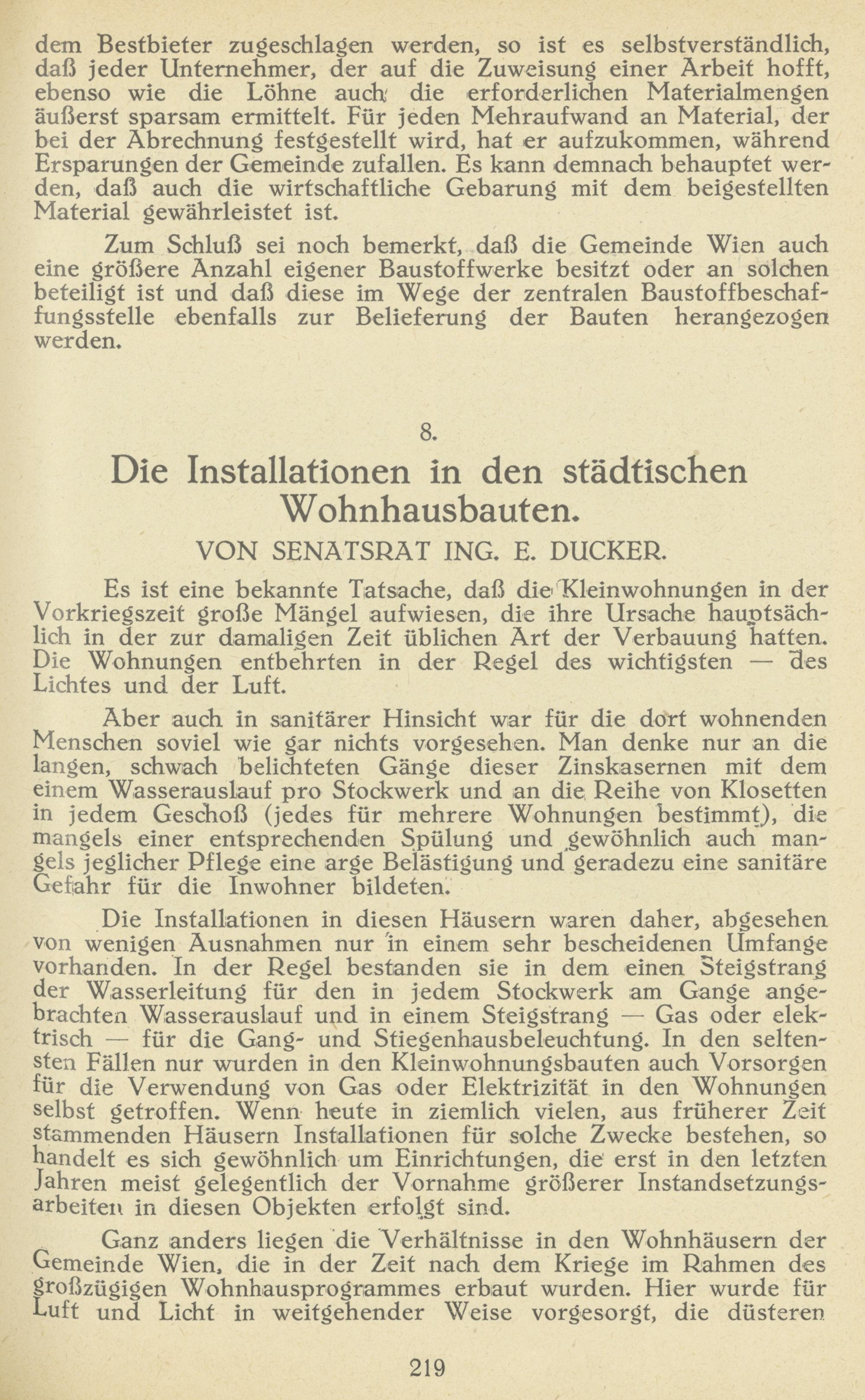 dem Bestbieter zugeschlagen werden, so ist es selbstverständlich, daß jeder Unternehmer, der auf die Zuweisung einer Arbeit hofft, ebenso wie die Löhne auch die erforderlichen Materialmengen äußerst sparsam ermittelt. Für jeden Mehraufwand an Material, der bei der Abrechnung festgestellt wird, hat er aufzukommen, während Ersparungen der Gemeinde zufallen. Es kann demnach behauptet werden, daß auch die wirtschaftliche Gebarung mit dem beigestellten Material gewährleistet ist.

Zum Schluß sei noch bemerkt, daß die Gemeinde Wien auch eine größere Anzahl eigener Baustoffwerke besitzt oder an solchen beteiligt ist und daß diese im Wege der zentralen Baustoffbeschaffungsstelle ebenfalls zur Belieferung der Bauten herangezogen werden.

8.

Die Installationen in den städtischen Wohnhausbauten.

VON SENATSRAT ING. E. DUCKER.

Es ist eine bekannte Tatsache, daß die Kleinwohnungen in der Vorkriegszeit große Mängel aufwiesen, die ihre Ursache hauptsächlich in der zur damaligen Zeit üblichen Art der Verbauung hatten. Die Wohnungen entbehrten in der Regel des wichtigsten — des Lichtes und der Luft.

Aber auch in sanitärer Hinsicht war für die dort wohnenden Menschen soviel wie gar nichts vorgesehen. Man denke nur an die langen, schwach belichteten Gänge dieser Zinskasernen mit dem einem Wasserauslauf pro Stockwerk und an die Reihe von Klosetten in jedem Geschoß (jedes für mehrere Wohnungen bestimmt), die mangels einer entsprechenden Spülung und gewöhnlich auch mangels jeglicher Pflege eine arge Belästigung und geradezu eine sanitäre Gefahr für die Inwohner bildeten.

Die Installationen in diesen Häusern waren daher, abgesehen von wenigen Ausnahmen nur in einem sehr bescheidenen Umfange vorhanden. In der Regel bestanden sie in dem einen Steigstrang der Wasserleitung für den in jedem Stockwerk am Gange angebrachten Wasserauslauf und in einem Steigstrang — Gas oder elektrisch — für die Gang- und Stiegenhausbeleuchtung. In den seltensten Fällen nur wurden in den Kleinwohnungsbauten auch Vorsorgen für die Verwendung von Gas oder Elektrizität in den Wohnungen selbst getroffen. Wenn heute in ziemlich vielen, aus früherer Zeit stammenden Häusern Installationen für solche Zwecke bestehen, so handelt es sich gewöhnlich um Einrichtungen, die erst in den letzten Jahren meist gelegentlich der Vornahme größerer Instandsetzungsarbeiten in diesen Objekten erfolgt sind.

Ganz anders liegen die Verhältnisse in den Wohnhäusern der Gemeinde Wien, die in der Zeit nach dem Kriege im Rahmen des großzügigen Wohnhausprogrammes erbaut wurden. Hier wurde für Luft und Licht in weitgehender Weise vorgesorgt, die düsteren

219